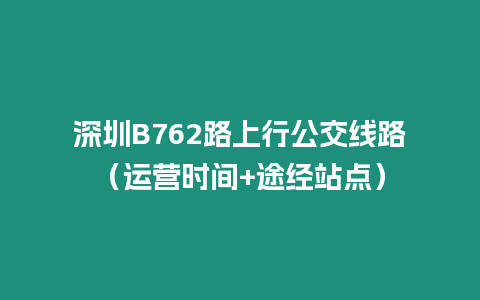 深圳B762路上行公交线路（运营时间+途经站点）